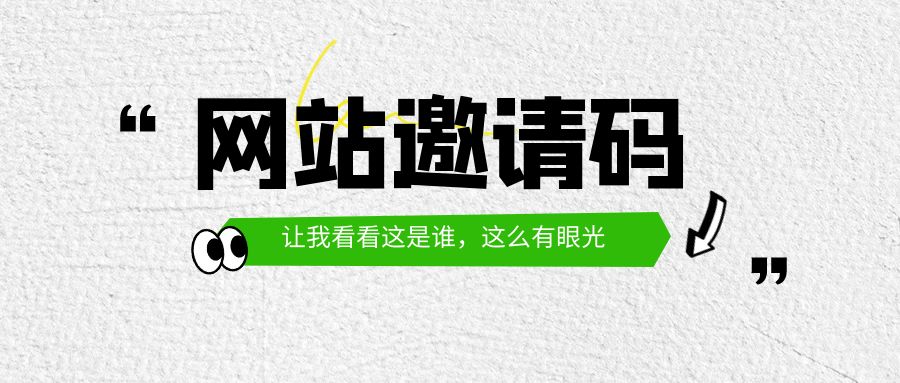 “ 网站邀请码

让我看看这是谁，这么有眼光 ”